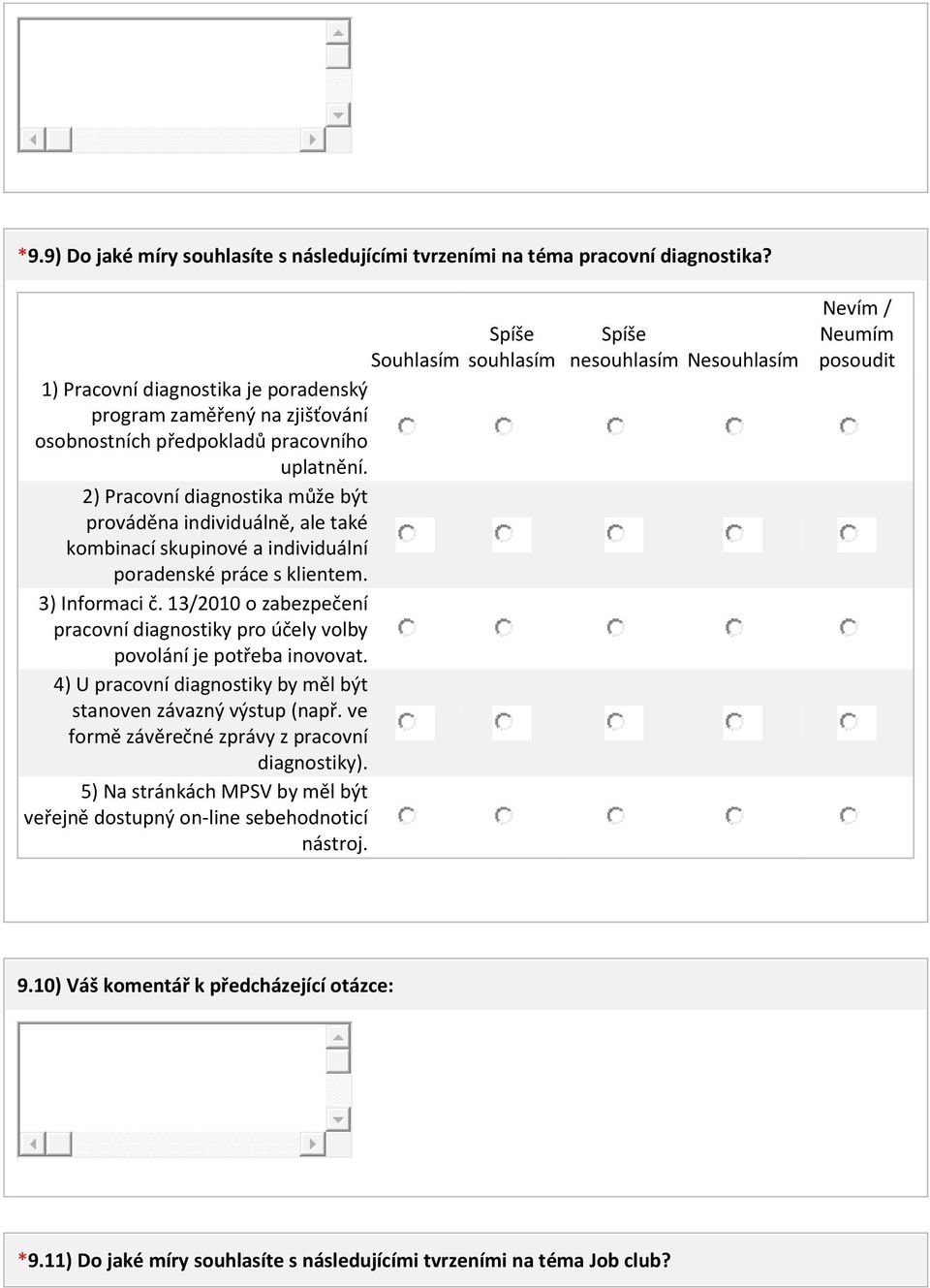 *9.9) Do jaké míry souhlasíte s následujícími tvrzeními na téma pracovní diagnostika?

| | Souhlasím | Spíše souhlasím | Spíše nesouhlasím | Nesouhlasím | Nevím / Neumím posoudit |
|---|---|---|---|---|---|
| 1) Pracovní diagnostika je poradenský program zaměřený na zjišťování osobnostních předpokladů pracovního uplatnění. | | | | | |
| 2) Pracovní diagnostika může být prováděna individuálně, ale také kombinací skupinové a individuální poradenské práce s klientem. | | | | | |
| 3) Informaci č. 13/2010 o zabezpečení pracovní diagnostiky pro účely volby povolání je potřeba inovovat. | | | | | |
| 4) U pracovní diagnostiky by měl být stanoven závazný výstup (např. ve formě závěrečné zprávy z pracovní diagnostiky). | | | | | |
| 5) Na stránkách MPSV by měl být veřejně dostupný on-line sebehodnoticí nástroj. | | | | | |

9.10) Váš komentář k předcházející otázce:

*9.11) Do jaké míry souhlasíte s následujícími tvrzeními na téma Job club?